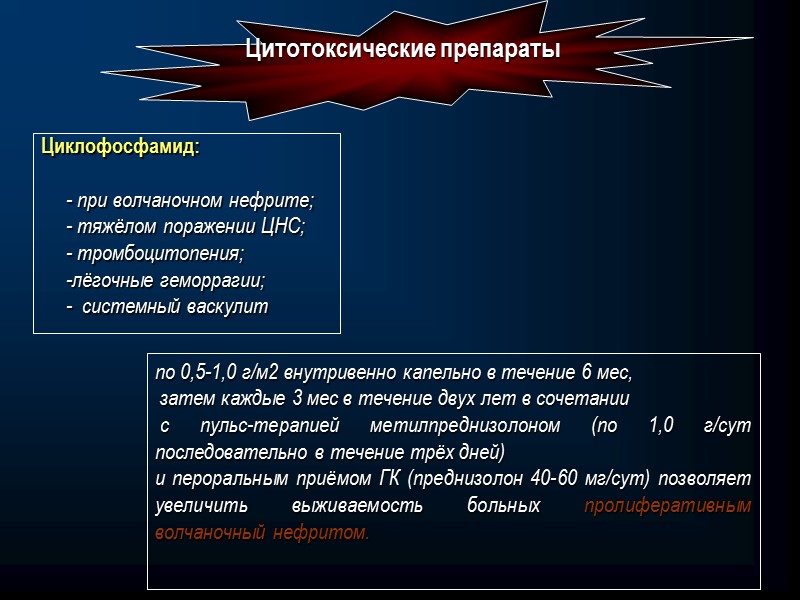 Цитотоксические препараты

Циклофосфамид:

- при волчаночном нефрите;
- тяжёлом поражении ЦНС;
- тромбоцитопения;
-лёгочные геморрагии;
- системный васкулит

по 0,5-1,0 г/м2 внутривенно капельно в течение 6 мес, затем каждые 3 мес в течение двух лет в сочетании с пульс-терапией метилпреднизолоном (по 1,0 г/сут последовательно в течение трёх дней)
и пероральным приёмом ГК (преднизолон 40-60 мг/сут) позволяет увеличить выживаемость больных пролиферативным волчаночный нефритом.